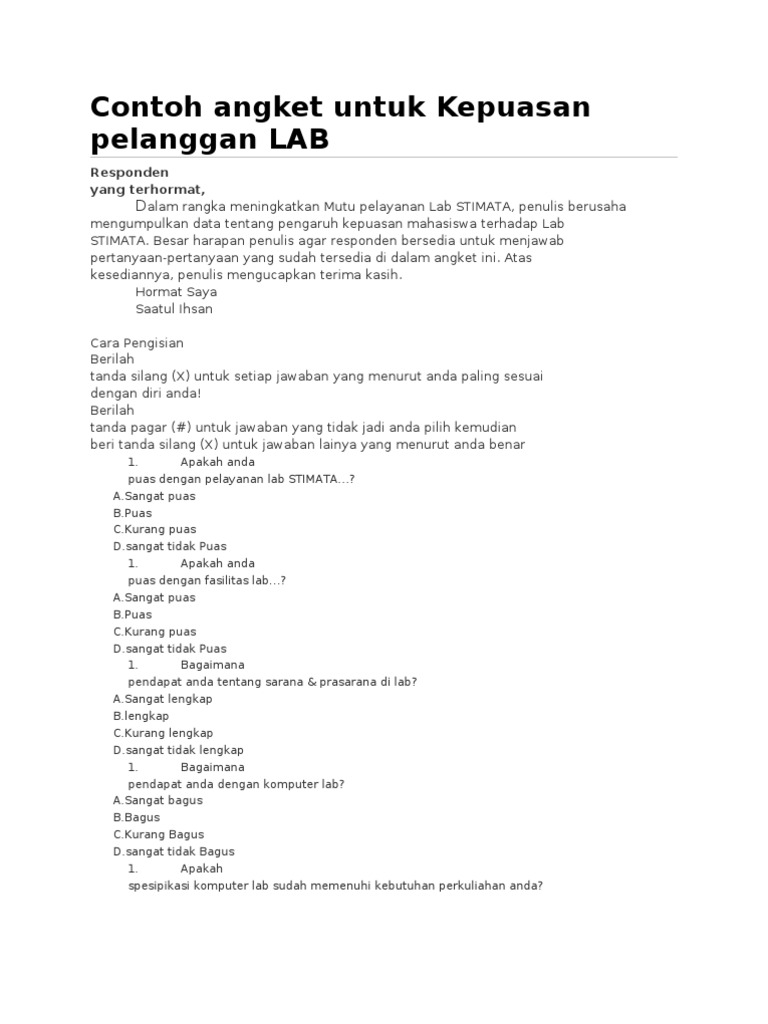 Contoh angket untuk Kepuasan pelanggan LAB

Responden
yang terhormat,

Dalam rangka meningkatkan Mutu pelayanan Lab STIMATA, penulis berusaha mengumpulkan data tentang pengaruh kepuasan mahasiswa terhadap Lab STIMATA. Besar harapan penulis agar responden bersedia untuk menjawab pertanyaan-pertanyaan yang sudah tersedia di dalam angket ini. Atas kesediannya, penulis mengucapkan terima kasih.
Hormat Saya
Saatul Ihsan

Cara Pengisian
Berilah
tanda silang (X) untuk setiap jawaban yang menurut anda paling sesuai dengan diri anda!
Berilah
tanda pagar (#) untuk jawaban yang tidak jadi anda pilih kemudian beri tanda silang (X) untuk jawaban lainya yang menurut anda benar

1. Apakah anda
puas dengan pelayanan lab STIMATA...?
A.Sangat puas
B.Puas
C.Kurang puas
D.sangat tidak Puas

1. Apakah anda
puas dengan fasilitas lab...?
A.Sangat puas
B.Puas
C.Kurang puas
D.sangat tidak Puas

1. Bagaimana
pendapat anda tentang sarana & prasarana di lab?
A.Sangat lengkap
B.lengkap
C.Kurang lengkap
D.sangat tidak lengkap

1. Bagaimana
pendapat anda dengan komputer lab?
A.Sangat bagus
B.Bagus
C.Kurang Bagus
D.sangat tidak Bagus

1. Apakah
spesipikasi komputer lab sudah memenuhi kebutuhan perkuliahan anda?